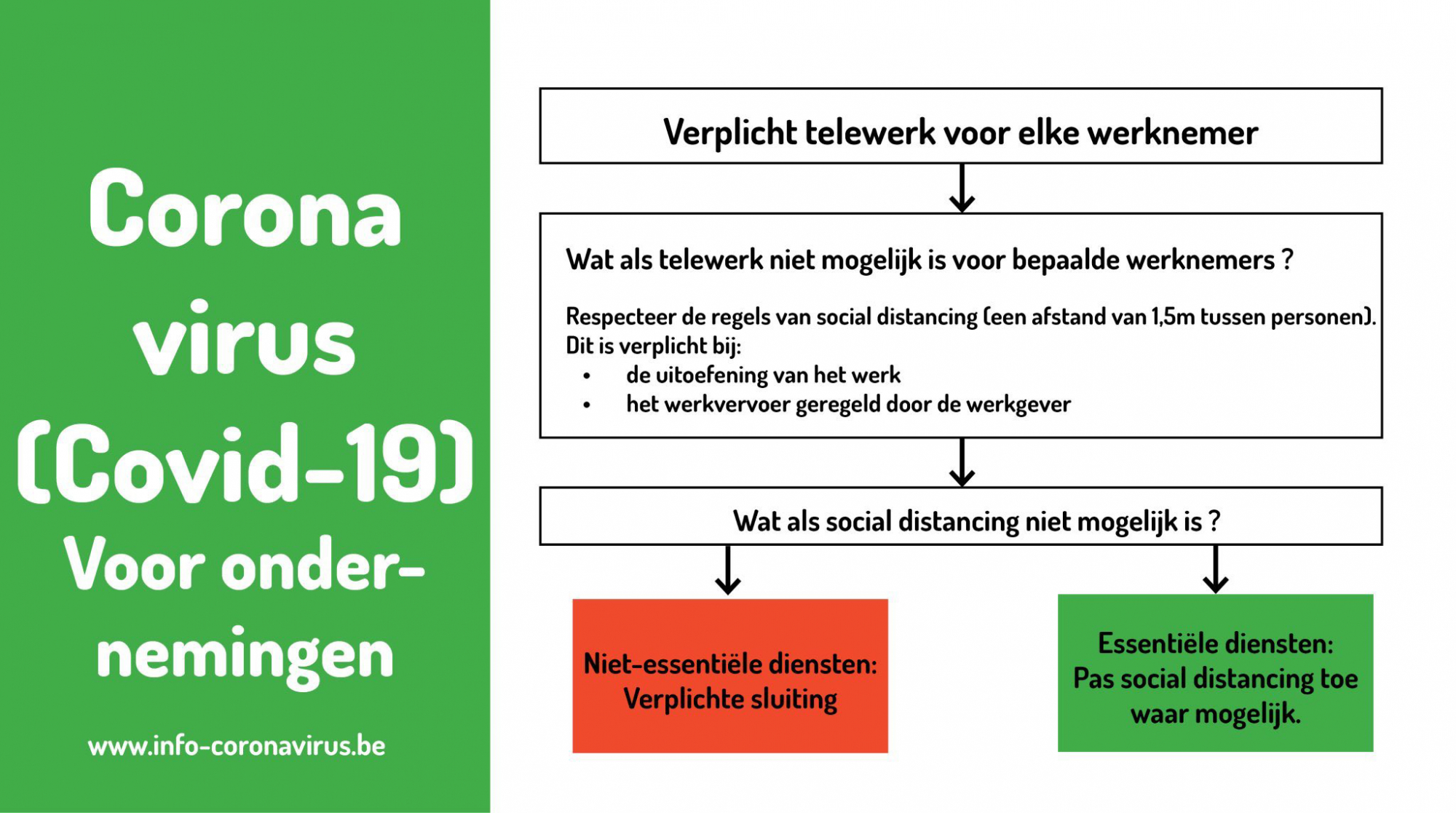 Corona virus (Covid-19) Voor ondernemingen

www.info-coronavirus.be

Verplicht telewerk voor elke werknemer

Wat als telewerk niet mogelijk is voor bepaalde werknemers ?

Respecteer de regels van social distancing (een afstand van 1,5m tussen personen). Dit is verplicht bij:
• de uitoefening van het werk
• het werkvervoer geregeld door de werkgever

Wat als social distancing niet mogelijk is ?

Niet-essentiële diensten: Verplichte sluiting

Essentiële diensten: Pas social distancing toe waar mogelijk.